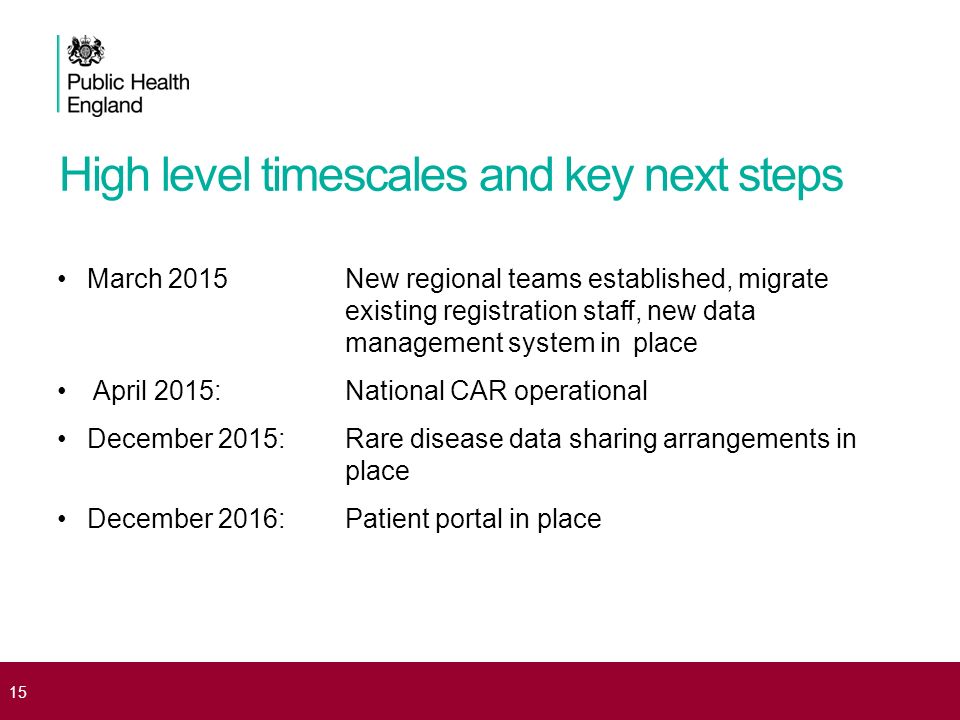 Public Health England

High level timescales and key next steps

• March 2015 New regional teams established, migrate existing registration staff, new data management system in place

• April 2015: National CAR operational

• December 2015: Rare disease data sharing arrangements in place

• December 2016: Patient portal in place

15